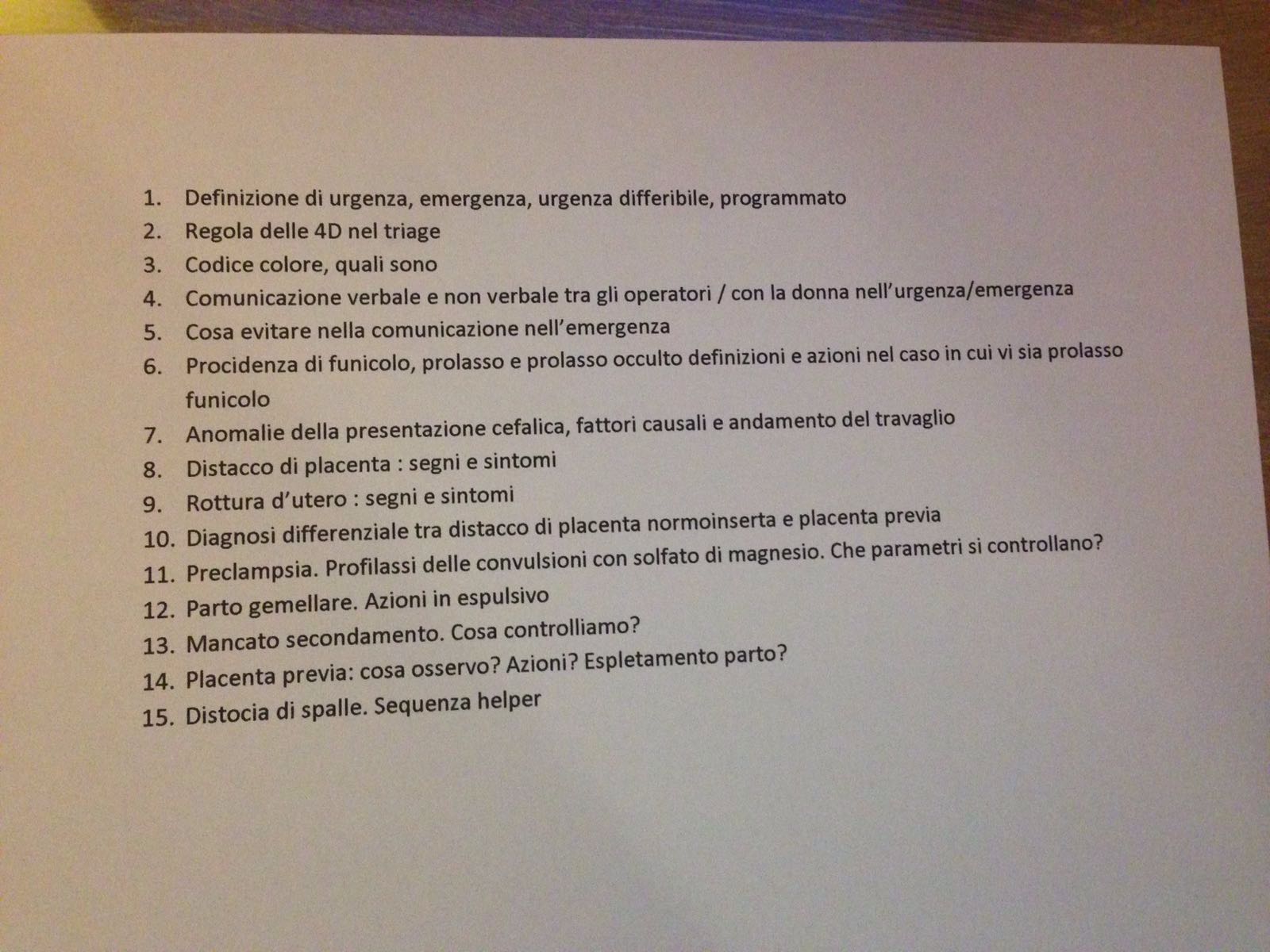 1. Definizione di urgenza, emergenza, urgenza differibile, programmato
2. Regola delle 4D nel triage
3. Codice colore, quali sono
4. Comunicazione verbale e non verbale tra gli operatori / con la donna nell'urgenza/emergenza
5. Cosa evitare nella comunicazione nell'emergenza
6. Procidenza di funicolo, prolasso e prolasso occulto definizioni e azioni nel caso in cui vi sia prolasso funicolo
7. Anomalie della presentazione cefalica, fattori causali e andamento del travaglio
8. Distacco di placenta : segni e sintomi
9. Rottura d'utero : segni e sintomi
10. Diagnosi differenziale tra distacco di placenta normoinserta e placenta previa
11. Preclampsia. Profilassi delle convulsioni con solfato di magnesio. Che parametri si controllano?
12. Parto gemellare. Azioni in espulsivo
13. Mancato secondamento. Cosa controlliamo?
14. Placenta previa: cosa osservo? Azioni? Espletamento parto?
15. Distocia di spalle. Sequenza helper